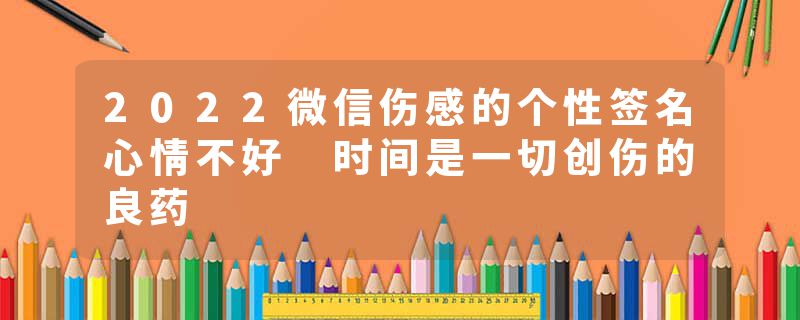 2022微信伤感的个性签名心情不好 时间是一切创伤的良药

0 1 2 3 4 5 6 7 8 9 10 11 12 13 14 15 16 17 18 19 20 21 22 23 24 25 26 27 28 29 30